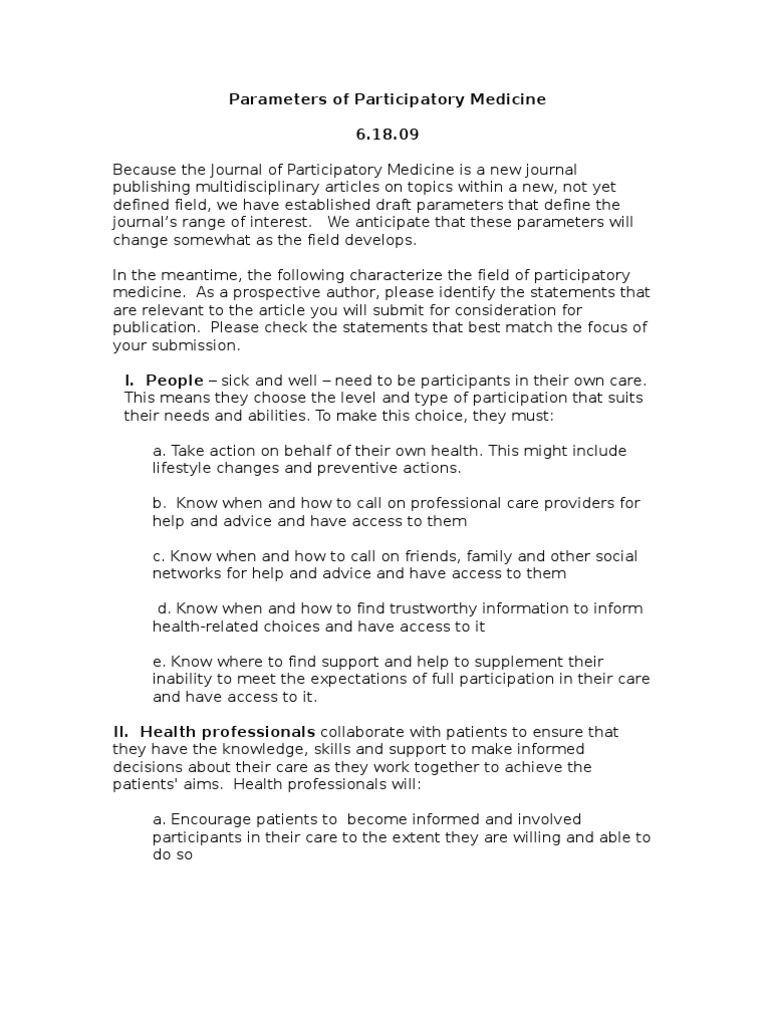 Parameters of Participatory Medicine

6.18.09

Because the Journal of Participatory Medicine is a new journal publishing multidisciplinary articles on topics within a new, not yet defined field, we have established draft parameters that define the journal's range of interest. We anticipate that these parameters will change somewhat as the field develops.

In the meantime, the following characterize the field of participatory medicine. As a prospective author, please identify the statements that are relevant to the article you will submit for consideration for publication. Please check the statements that best match the focus of your submission.

I. People – sick and well – need to be participants in their own care. This means they choose the level and type of participation that suits their needs and abilities. To make this choice, they must:

a. Take action on behalf of their own health. This might include lifestyle changes and preventive actions.

b. Know when and how to call on professional care providers for help and advice and have access to them

c. Know when and how to call on friends, family and other social networks for help and advice and have access to them

d. Know when and how to find trustworthy information to inform health-related choices and have access to it

e. Know where to find support and help to supplement their inability to meet the expectations of full participation in their care and have access to it.

II. Health professionals collaborate with patients to ensure that they have the knowledge, skills and support to make informed decisions about their care as they work together to achieve the patients' aims. Health professionals will:

a. Encourage patients to become informed and involved participants in their care to the extent they are willing and able to do so